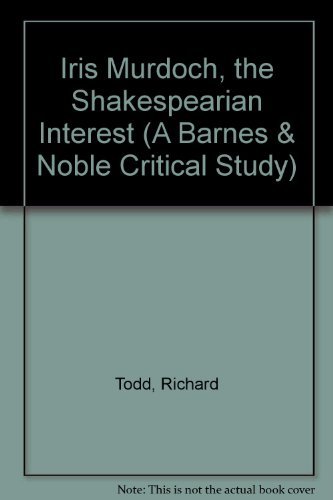 Iris Murdoch, the Shakespearian Interest (A Barnes & Noble Critical Study)

Todd, Richard

Note: This is not the actual book cover